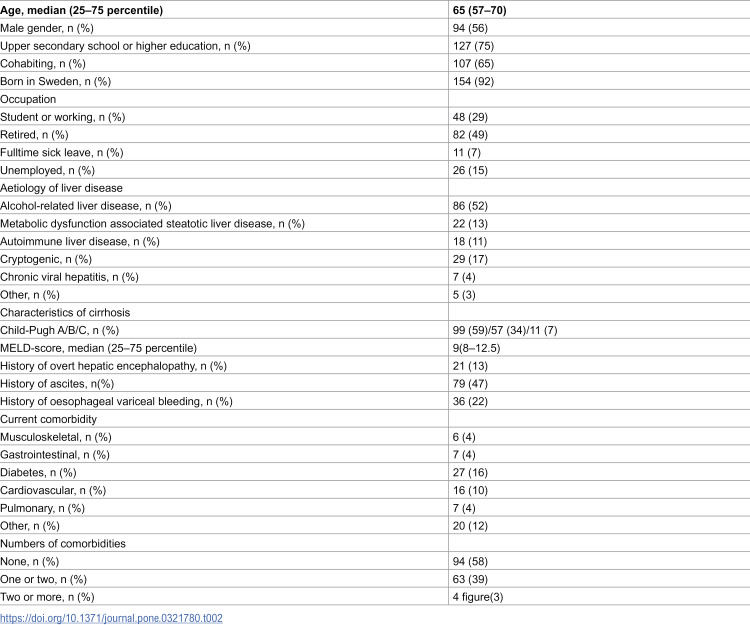 | Age, median (25–75 percentile) | 65 (57–70) |
|---|---|
| Male gender, n (%) | 94 (56) |
| Upper secondary school or higher education, n (%) | 127 (75) |
| Cohabiting, n (%) | 107 (65) |
| Born in Sweden, n (%) | 154 (92) |
| Occupation | |
| Student or working, n (%) | 48 (29) |
| Retired, n (%) | 82 (49) |
| Fulltime sick leave, n (%) | 11 (7) |
| Unemployed, n (%) | 26 (15) |
| Aetiology of liver disease | |
| Alcohol-related liver disease, n (%) | 86 (52) |
| Metabolic dysfunction associated steatotic liver disease, n (%) | 22 (13) |
| Autoimmune liver disease, n (%) | 18 (11) |
| Cryptogenic, n (%) | 29 (17) |
| Chronic viral hepatitis, n (%) | 7 (4) |
| Other, n (%) | 5 (3) |
| Characteristics of cirrhosis | |
| Child-Pugh A/B/C, n (%) | 99 (59)/57 (34)/11 (7) |
| MELD-score, median (25–75 percentile) | 9(8–12.5) |
| History of overt hepatic encephalopathy, n (%) | 21 (13) |
| History of ascites, n(%) | 79 (47) |
| History of oesophageal variceal bleeding, n (%) | 36 (22) |
| Current comorbidity | |
| Musculoskeletal, n (%) | 6 (4) |
| Gastrointestinal, n (%) | 7 (4) |
| Diabetes, n (%) | 27 (16) |
| Cardiovascular, n (%) | 16 (10) |
| Pulmonary, n (%) | 7 (4) |
| Other, n (%) | 20 (12) |
| Numbers of comorbidities | |
| None, n (%) | 94 (58) |
| One or two, n (%) | 63 (39) |
| Two or more, n (%) | 4 figure(3) |

https://doi.org/10.1371/journal.pone.0321780.t002